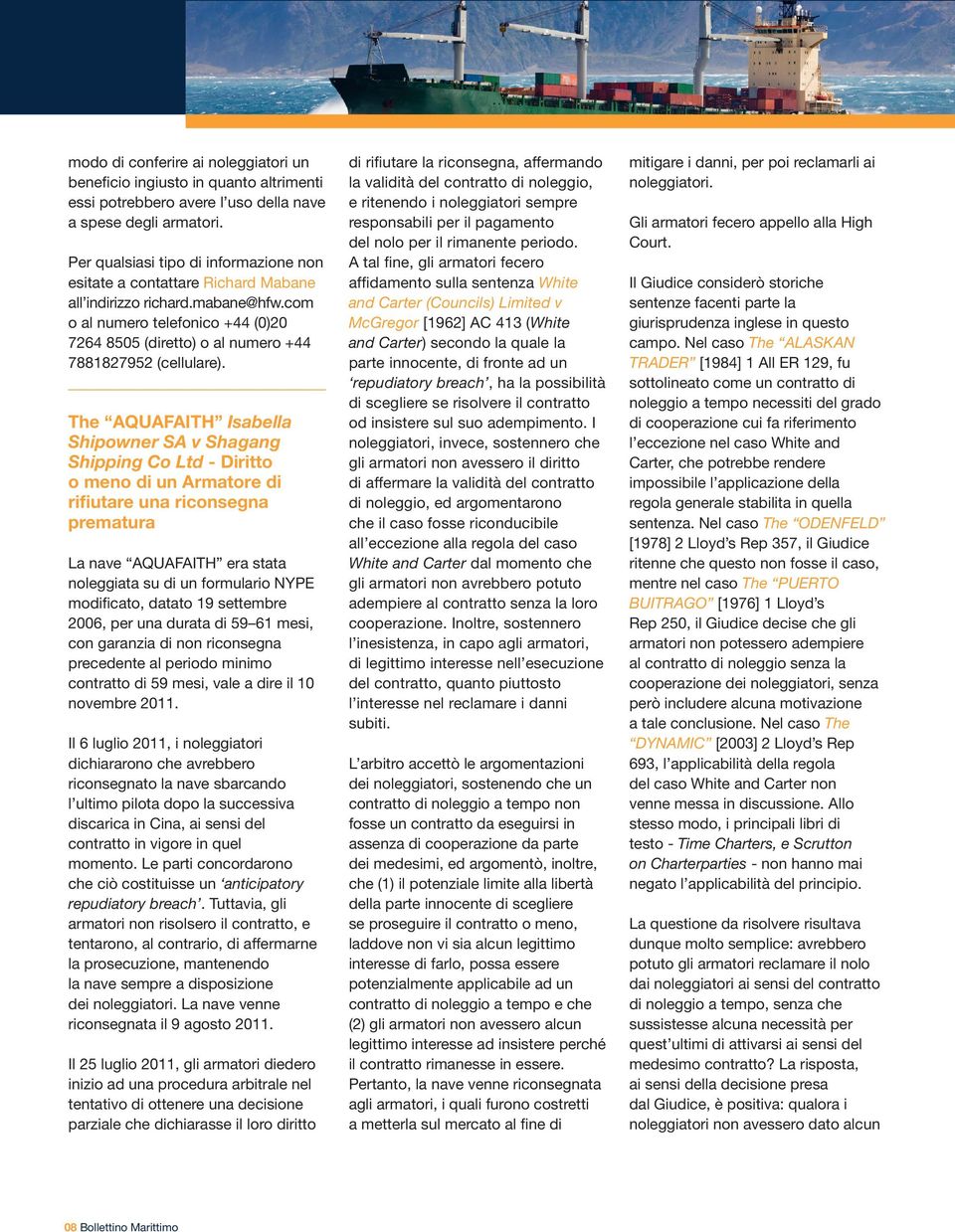 modo di conferire ai noleggiatori un beneficio ingiusto in quanto altrimenti essi potrebbero avere l'uso della nave a spese degli armatori.

Per qualsiasi tipo di informazione non esitate a contattare Richard Mabane all'indirizzo richard.mabane@hfw.com o al numero telefonico +44 (0)20 7264 8505 (diretto) o al numero +44 7881827952 (cellulare).

The "AQUAFAITH" Isabella Shipowner SA v Shagang Shipping Co Ltd - Diritto o meno di un Armatore di rifiutare una riconsegna prematura

La nave "AQUAFAITH" era stata noleggiata su di un formulario NYPE modificato, datato 19 settembre 2006, per una durata di 59–61 mesi, con garanzia di non riconsegna precedente al periodo minimo contratto di 59 mesi, vale a dire il 10 novembre 2011.

Il 6 luglio 2011, i noleggiatori dichiararono che avrebbero riconsegnato la nave sbarcando l'ultimo pilota dopo la successiva discarica in Cina, ai sensi del contratto in vigore in quel momento. Le parti concordarono che ciò costituisse un 'anticipatory repudiatory breach'. Tuttavia, gli armatori non risolsero il contratto, e tentarono, al contrario, di affermarne la prosecuzione, mantenendo la nave sempre a disposizione dei noleggiatori. La nave venne riconsegnata il 9 agosto 2011.

Il 25 luglio 2011, gli armatori diedero inizio ad una procedura arbitrale nel tentativo di ottenere una decisione parziale che dichiarasse il loro diritto di rifiutare la riconsegna, affermando la validità del contratto di noleggio, e ritenendo i noleggiatori sempre responsabili per il pagamento del nolo per il rimanente periodo. A tal fine, gli armatori fecero affidamento sulla sentenza White and Carter (Councils) Limited v McGregor [1962] AC 413 (White and Carter) secondo la quale la parte innocente, di fronte ad un 'repudiatory breach', ha la possibilità di scegliere se risolvere il contratto od insistere sul suo adempimento. I noleggiatori, invece, sostennero che gli armatori non avessero il diritto di affermare la validità del contratto di noleggio, ed argomentarono che il caso fosse riconducibile all'eccezione alla regola del caso White and Carter dal momento che gli armatori non avrebbero potuto adempiere al contratto senza la loro cooperazione. Inoltre, sostennero l'inesistenza, in capo agli armatori, di legittimo interesse nell'esecuzione del contratto, quanto piuttosto l'interesse nel reclamare i danni subiti.

L'arbitro accettò le argomentazioni dei noleggiatori, sostenendo che un contratto di noleggio a tempo non fosse un contratto da eseguirsi in assenza di cooperazione da parte dei medesimi, ed argomentò, inoltre, che (1) il potenziale limite alla libertà della parte innocente di scegliere se proseguire il contratto o meno, laddove non vi sia alcun legittimo interesse di farlo, possa essere potenzialmente applicabile ad un contratto di noleggio a tempo e che (2) gli armatori non avessero alcun legittimo interesse ad insistere perché il contratto rimanesse in essere. Pertanto, la nave venne riconsegnata agli armatori, i quali furono costretti a metterla sul mercato al fine di mitigare i danni, per poi reclamarli ai noleggiatori.

Gli armatori fecero appello alla High Court.

Il Giudice considerò storiche sentenze facenti parte la giurisprudenza inglese in questo campo. Nel caso The "ALASKAN TRADER" [1984] 1 All ER 129, fu sottolineato come un contratto di noleggio a tempo necessiti del grado di cooperazione cui fa riferimento l'eccezione nel caso White and Carter, che potrebbe rendere impossibile l'applicazione della regola generale stabilita in quella sentenza. Nel caso The "ODENFELD" [1978] 2 Lloyd's Rep 357, il Giudice ritenne che questo non fosse il caso, mentre nel caso The "PUERTO BUITRAGO" [1976] 1 Lloyd's Rep 250, il Giudice decise che gli armatori non potessero adempiere al contratto di noleggio senza la cooperazione dei noleggiatori, senza però includere alcuna motivazione a tale conclusione. Nel caso The "DYNAMIC" [2003] 2 Lloyd's Rep 693, l'applicabilità della regola del caso White and Carter non venne messa in discussione. Allo stesso modo, i principali libri di testo - Time Charters, e Scrutton on Charterparties - non hanno mai negato l'applicabilità del principio.

La questione da risolvere risultava dunque molto semplice: avrebbero potuto gli armatori reclamare il nolo dai noleggiatori ai sensi del contratto di noleggio a tempo, senza che sussistesse alcuna necessità per quest'ultimi di attivarsi ai sensi del medesimo contratto? La risposta, ai sensi della decisione presa dal Giudice, è positiva: qualora i noleggiatori non avessero dato alcun

08 Bollettino Marittimo